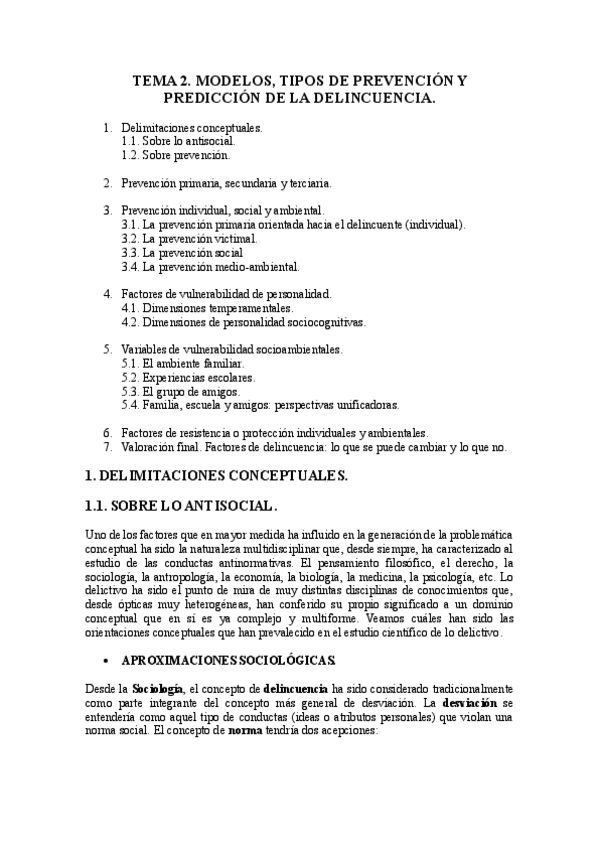 TEMA 2. MODELOS, TIPOS DE PREVENCIÓN Y PREDICCIÓN DE LA DELINCUENCIA.

1. Delimitaciones conceptuales.
1.1. Sobre lo antisocial.
1.2. Sobre prevención.

2. Prevención primaria, secundaria y terciaria.

3. Prevención individual, social y ambiental.
3.1. La prevención primaria orientada hacia el delincuente (individual).
3.2. La prevención victimal.
3.3. La prevención social
3.4. La prevención medio-ambiental.

4. Factores de vulnerabilidad de personalidad.
4.1. Dimensiones temperamentales.
4.2. Dimensiones de personalidad sociocognitivas.

5. Variables de vulnerabilidad socioambientales.
5.1. El ambiente familiar.
5.2. Experiencias escolares.
5.3. El grupo de amigos.
5.4. Familia, escuela y amigos: perspectivas unificadoras.

6. Factores de resistencia o protección individuales y ambientales.
7. Valoración final. Factores de delincuencia: lo que se puede cambiar y lo que no.

1. DELIMITACIONES CONCEPTUALES.

1.1. SOBRE LO ANTISOCIAL.

Uno de los factores que en mayor medida ha influido en la generación de la problemática conceptual ha sido la naturaleza multidisciplinar que, desde siempre, ha caracterizado al estudio de las conductas antinormativas. El pensamiento filosófico, el derecho, la sociología, la antropología, la economía, la biología, la medicina, la psicología, etc. Lo delictivo ha sido el punto de mira de muy distintas disciplinas de conocimientos que, desde ópticas muy heterogéneas, han conferido su propio significado a un dominio conceptual que en sí es ya complejo y multiforme. Veamos cuáles han sido las orientaciones conceptuales que han prevalecido en el estudio científico de lo delictivo.

• APROXIMACIONES SOCIOLÓGICAS.

Desde la Sociología, el concepto de delincuencia ha sido considerado tradicionalmente como parte integrante del concepto más general de desviación. La desviación se entendería como aquel tipo de conductas (ideas o atributos personales) que violan una norma social. El concepto de norma tendría dos acepciones: